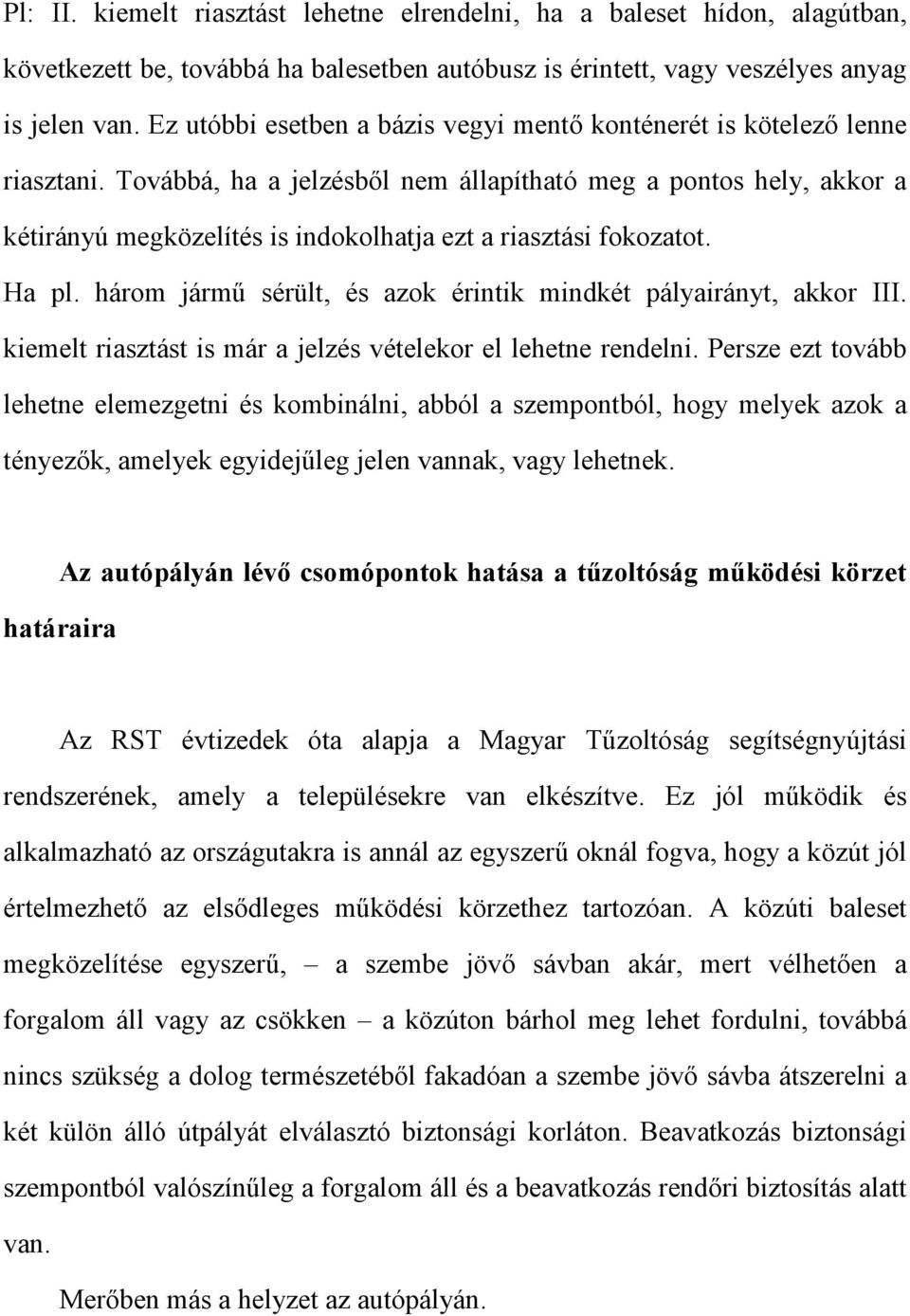 Pl: II. kiemelt riasztást lehetne elrendelni, ha a baleset hídon, alagútban, következett be, továbbá ha balesetben autóbusz is érintett, vagy veszélyes anyag is jelen van. Ez utóbbi esetben a bázis vegyi mentő konténerét is kötelező lenne riasztani. Továbbá, ha a jelzésből nem állapítható meg a pontos hely, akkor a kétirányú megközelítés is indokolhatja ezt a riasztási fokozatot.

Ha pl. három jármű sérült, és azok érintik mindkét pályairányt, akkor III. kiemelt riasztást is már a jelzés vételekor el lehetne rendelni. Persze ezt tovább lehetne elemezgetni és kombinálni, abból a szempontból, hogy melyek azok a tényezők, amelyek egyidejűleg jelen vannak, vagy lehetnek.

Az autópályán lévő csomópontok hatása a tűzoltóság működési körzet határaira

Az RST évtizedek óta alapja a Magyar Tűzoltóság segítségnyújtási rendszerének, amely a településekre van elkészítve. Ez jól működik és alkalmazható az országutakra is annál az egyszerű oknál fogva, hogy a közút jól értelmezhető az elsődleges működési körzethez tartozóan. A közúti baleset megközelítése egyszerű, – a szembe jövő sávban akár, mert vélhetően a forgalom áll vagy az csökken – a közúton bárhol meg lehet fordulni, továbbá nincs szükség a dolog természetéből fakadóan a szembe jövő sávba átszerelni a két külön álló útpályát elválasztó biztonsági korláton. Beavatkozás biztonsági szempontból valószínűleg a forgalom áll és a beavatkozás rendőri biztosítás alatt van.

Merőben más a helyzet az autópályán.